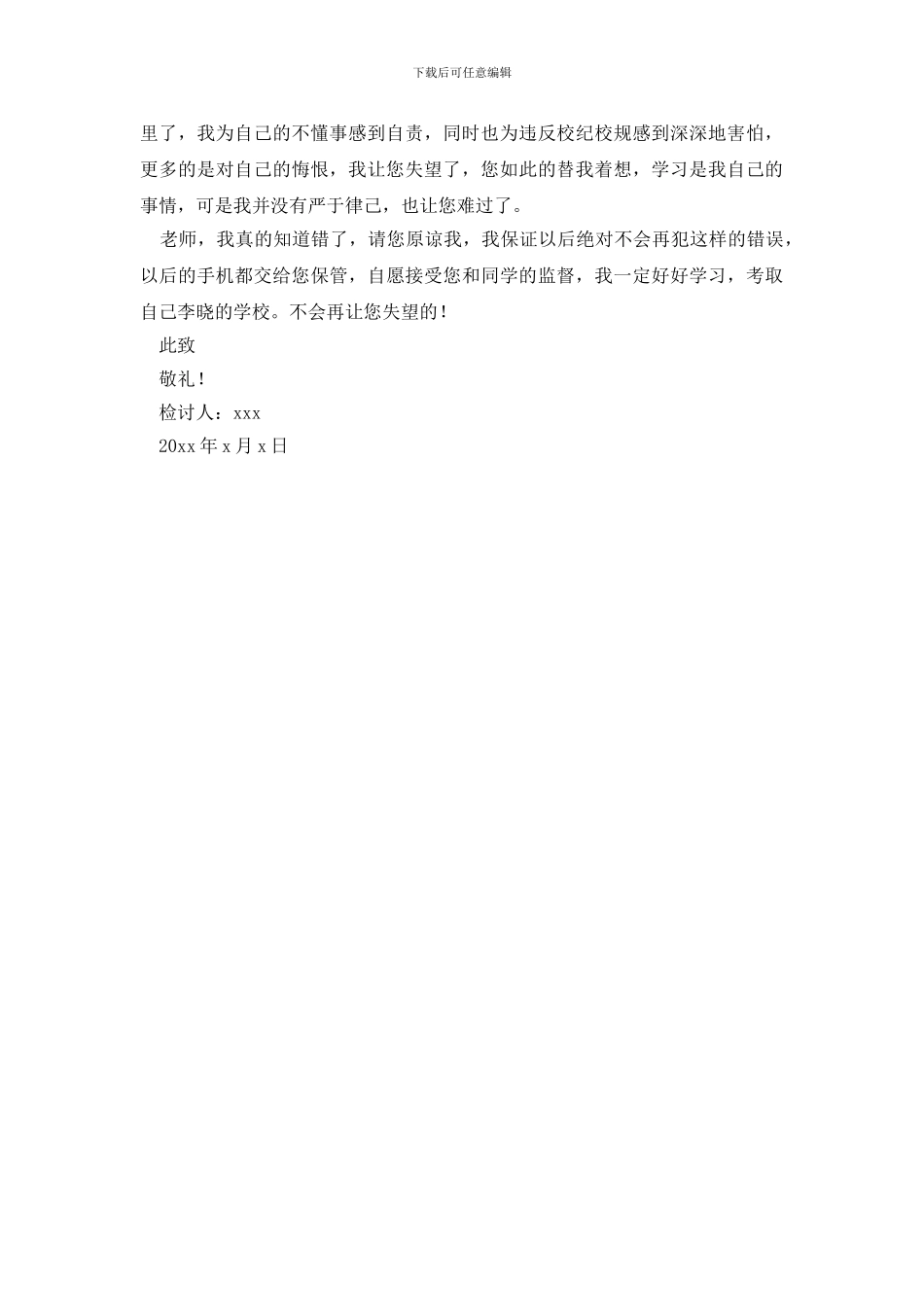 下载后可任意编辑

里了，我为自己的不懂事感到自责，同时也为违反校纪校规感到深深地害怕，更多的是对自己的悔恨，我让您失望了，您如此的替我着想，学习是我自己的事情，可是我并没有严于律己，也让您难过了。

老师，我真的知道错了，请您原谅我，我保证以后绝对不会再犯这样的错误，以后的手机都交给您保管，自愿接受您和同学的监督，我一定好好学习，考取自己李晓的学校。不会再让您失望的！

此致

敬礼！

检讨人：xxx

20xx 年 x 月 x 日